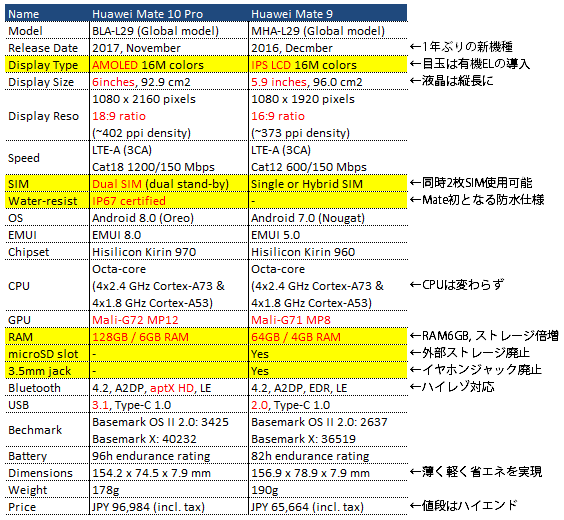 | Name | Huawei Mate 10 Pro | Huawei Mate 9 | |
|---|---|---|---|
| Model | BLA-L29 (Global model) | MHA-L29 (Global model) | |
| Release Date | 2017, November | 2016, Decmber | ←1年ぶりの新機種 |
| Display Type | AMOLED 16M colors | IPS LCD 16M colors | ←目玉は有機ELの導入 |
| Display Size | 6inches, 92.9 cm2 | 5.9 inches, 96.0 cm2 | ←液晶は縦長に |
| Display Reso | 1080 x 2160 pixels 18:9 ratio (~402 ppi density) | 1080 x 1920 pixels 16:9 ratio (~373 ppi density) | |
| Speed | LTE-A (3CA) Cat18 1200/150 Mbps | LTE-A (3CA) Cat12 600/150 Mbps | |
| SIM | Dual SIM (dual stand-by) | Single or Hybrid SIM | ←同時2枚SIM使用可能 |
| Water-resist | IP67 certified | - | ←Mate初となる防水仕様 |
| OS | Android 8.0 (Oreo) | Android 7.0 (Nougat) | |
| EMUI | EMUI 8.0 | EMUI 5.0 | |
| Chipset | Hisilicon Kirin 970 | Hisilicon Kirin 960 | |
| CPU | Octa-core (4x2.4 GHz Cortex-A73 & 4x1.8 GHz Cortex-A53) | Octa-core (4x2.4 GHz Cortex-A73 & 4x1.8 GHz Cortex-A53) | ←CPUは変わらず |
| GPU | Mali-G72 MP12 | Mali-G71 MP8 | |
| RAM | 128GB / 6GB RAM | 64GB / 4GB RAM | ←RAM6GB, ストレージ倍増 |
| microSD slot | - | Yes | ←外部ストレージ廃止 |
| 3.5mm jack | - | Yes | ←イヤホンジャック廃止 |
| Bluetooth | 4.2, A2DP, aptX HD, LE | 4.2, A2DP, EDR, LE | ←ハイレゾ対応 |
| USB | 3.1, Type-C 1.0 | 2.0, Type-C 1.0 | |
| Bechmark | Basemark OS II 2.0: 3425 Basemark X: 40232 | Basemark OS II 2.0: 2637 Basemark X: 36519 | |
| Battery | 96h endurance rating | 82h endurance rating | |
| Dimensions | 154.2 x 74.5 x 7.9 mm | 156.9 x 78.9 x 7.9 mm | ←薄く軽く省エネを実現 |
| Weight | 178g | 190g | |
| Price | JPY 96,984 (incl. tax) | JPY 65,664 (incl. tax) | ←値段はハイエンド |